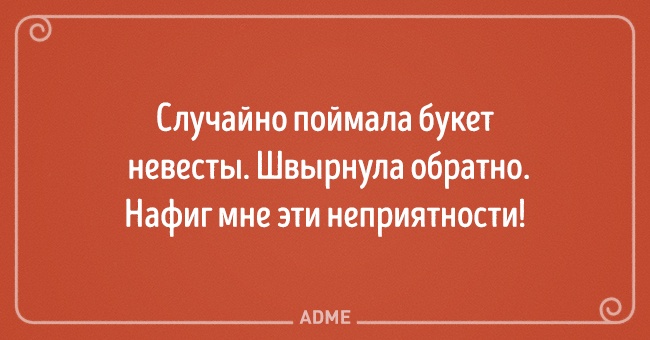 Случайно поймала букет невесты. Швырнула обратно. Нафиг мне эти неприятности!

ADME